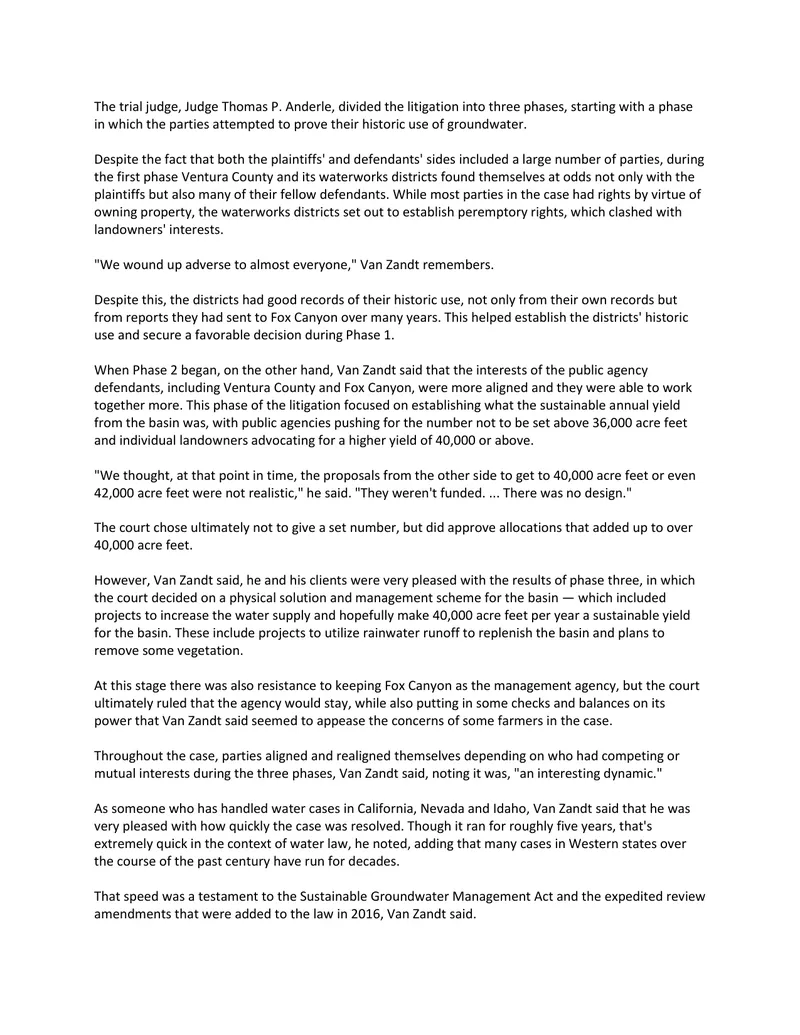 The trial judge, Judge Thomas P. Anderle, divided the litigation into three phases, starting with a phase in which the parties attempted to prove their historic use of groundwater.

Despite the fact that both the plaintiffs' and defendants' sides included a large number of parties, during the first phase Ventura County and its waterworks districts found themselves at odds not only with the plaintiffs but also many of their fellow defendants. While most parties in the case had rights by virtue of owning property, the waterworks districts set out to establish peremptory rights, which clashed with landowners' interests.

"We wound up adverse to almost everyone," Van Zandt remembers.

Despite this, the districts had good records of their historic use, not only from their own records but from reports they had sent to Fox Canyon over many years. This helped establish the districts' historic use and secure a favorable decision during Phase 1.

When Phase 2 began, on the other hand, Van Zandt said that the interests of the public agency defendants, including Ventura County and Fox Canyon, were more aligned and they were able to work together more. This phase of the litigation focused on establishing what the sustainable annual yield from the basin was, with public agencies pushing for the number not to be set above 36,000 acre feet and individual landowners advocating for a higher yield of 40,000 or above.

"We thought, at that point in time, the proposals from the other side to get to 40,000 acre feet or even 42,000 acre feet were not realistic," he said. "They weren't funded. ... There was no design."

The court chose ultimately not to give a set number, but did approve allocations that added up to over 40,000 acre feet.

However, Van Zandt said, he and his clients were very pleased with the results of phase three, in which the court decided on a physical solution and management scheme for the basin — which included projects to increase the water supply and hopefully make 40,000 acre feet per year a sustainable yield for the basin. These include projects to utilize rainwater runoff to replenish the basin and plans to remove some vegetation.

At this stage there was also resistance to keeping Fox Canyon as the management agency, but the court ultimately ruled that the agency would stay, while also putting in some checks and balances on its power that Van Zandt said seemed to appease the concerns of some farmers in the case.

Throughout the case, parties aligned and realigned themselves depending on who had competing or mutual interests during the three phases, Van Zandt said, noting it was, "an interesting dynamic."

As someone who has handled water cases in California, Nevada and Idaho, Van Zandt said that he was very pleased with how quickly the case was resolved. Though it ran for roughly five years, that's extremely quick in the context of water law, he noted, adding that many cases in Western states over the course of the past century have run for decades.

That speed was a testament to the Sustainable Groundwater Management Act and the expedited review amendments that were added to the law in 2016, Van Zandt said.